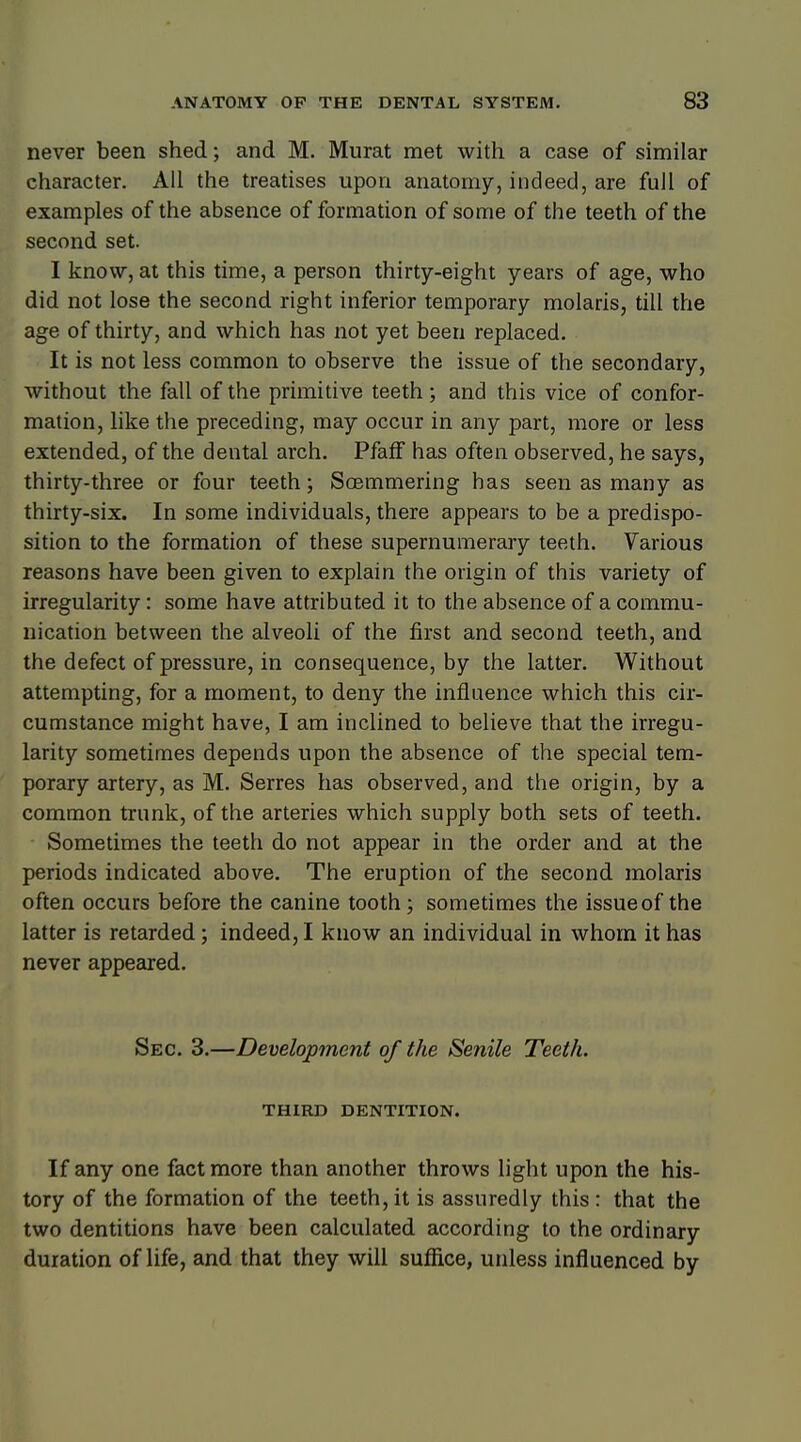 ANATOMY OF THE DENTAL SYSTEM. 83

never been shed; and M. Murat met with a case of similar character. All the treatises upon anatomy, indeed, are full of examples of the absence of formation of some of the teeth of the second set.

I know, at this time, a person thirty-eight years of age, who did not lose the second right inferior temporary molaris, till the age of thirty, and which has not yet been replaced.

It is not less common to observe the issue of the secondary, without the fall of the primitive teeth; and this vice of conformation, like the preceding, may occur in any part, more or less extended, of the dental arch. Pfaff has often observed, he says, thirty-three or four teeth; Sœmmering has seen as many as thirty-six. In some individuals, there appears to be a predisposition to the formation of these supernumerary teeth. Various reasons have been given to explain the origin of this variety of irregularity: some have attributed it to the absence of a communication between the alveoli of the first and second teeth, and the defect of pressure, in consequence, by the latter. Without attempting, for a moment, to deny the influence which this circumstance might have, I am inclined to believe that the irregularity sometimes depends upon the absence of the special temporary artery, as M. Serres has observed, and the origin, by a common trunk, of the arteries which supply both sets of teeth.

Sometimes the teeth do not appear in the order and at the periods indicated above. The eruption of the second molaris often occurs before the canine tooth; sometimes the issue of the latter is retarded; indeed, I know an individual in whom it has never appeared.

Sec. 3.—Development of the Senile Teeth.

THIRD DENTITION.

If any one fact more than another throws light upon the history of the formation of the teeth, it is assuredly this: that the two dentitions have been calculated according to the ordinary duration of life, and that they will suffice, unless influenced by